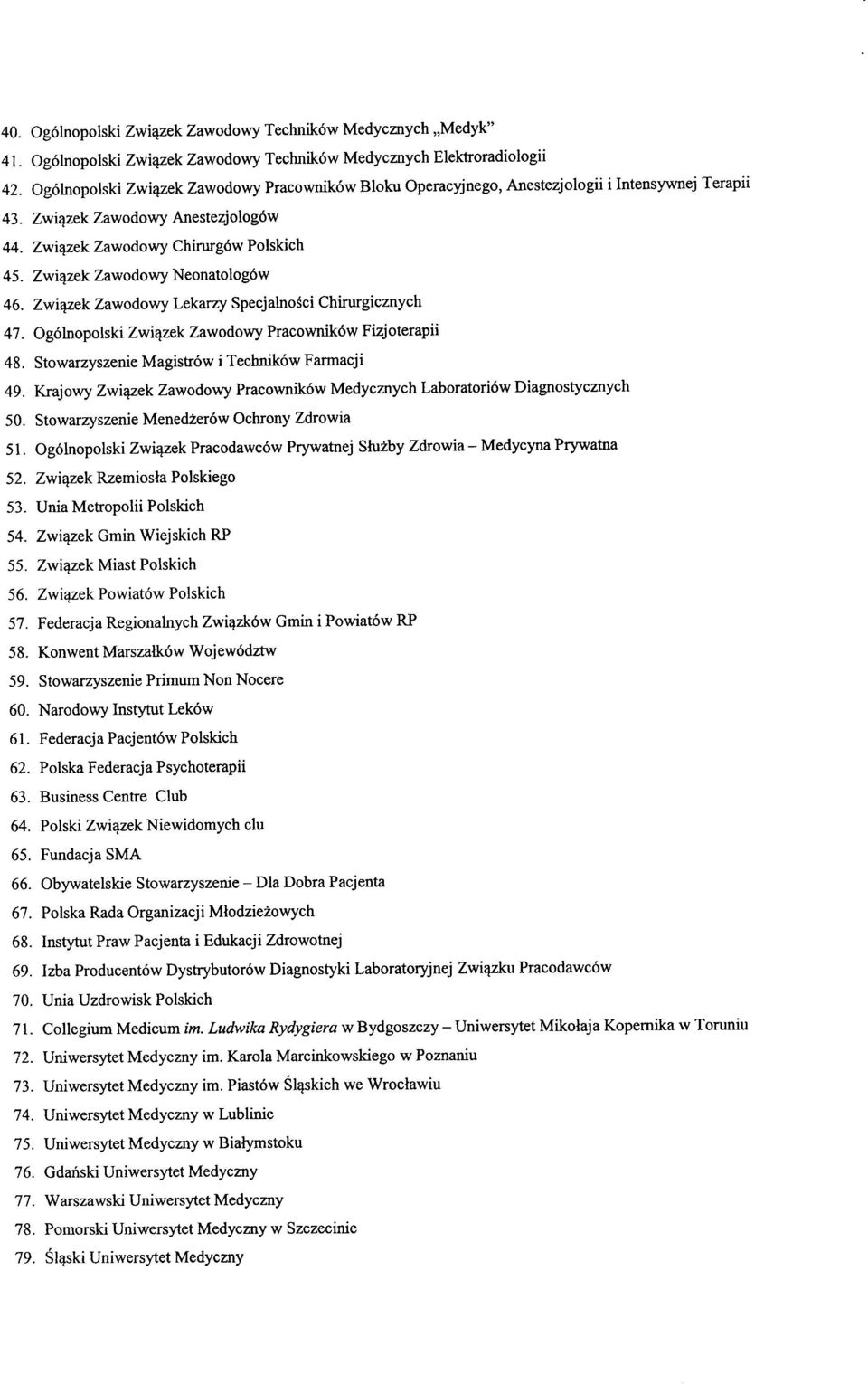 40. Ogólnopolski Związek Zawodowy Techników Medycznych „Medyk"
41. Ogólnopolski Związek Zawodowy Techników Medycznych Elektroradiologii
42. Ogólnopolski Związek Zawodowy Pracowników Bloku Operacyjnego, Anestezjologii i Intensywnej Terapii
43. Związek Zawodowy Anestezjologów
44. Związek Zawodowy Chirurgów Polskich
45. Związek Zawodowy Neonatologów
46. Związek Zawodowy Lekarzy Specjalności Chirurgicznych
47. Ogólnopolski Związek Zawodowy Pracowników Fizjoterapii
48. Stowarzyszenie Magistrów i Techników Farmacji
49. Krajowy Związek Zawodowy Pracowników Medycznych Laboratoriów Diagnostycznych
50. Stowarzyszenie Menedżerów Ochrony Zdrowia
51. Ogólnopolski Związek Pracodawców Prywatnej Służby Zdrowia – Medycyna Prywatna
52. Związek Rzemiosła Polskiego
53. Unia Metropolii Polskich
54. Związek Gmin Wiejskich RP
55. Związek Miast Polskich
56. Związek Powiatów Polskich
57. Federacja Regionalnych Związków Gmin i Powiatów RP
58. Konwent Marszałków Województw
59. Stowarzyszenie Primum Non Nocere
60. Narodowy Instytut Leków
61. Federacja Pacjentów Polskich
62. Polska Federacja Psychoterapii
63. Business Centre Club
64. Polski Związek Niewidomych clu
65. Fundacja SMA
66. Obywatelskie Stowarzyszenie – Dla Dobra Pacjenta
67. Polska Rada Organizacji Młodzieżowych
68. Instytut Praw Pacjenta i Edukacji Zdrowotnej
69. Izba Producentów Dystrybutorów Diagnostyki Laboratoryjnej Związku Pracodawców
70. Unia Uzdrowisk Polskich
71. Collegium Medicum im. Ludwika Rydygiera w Bydgoszczy – Uniwersytet Mikołaja Kopernika w Toruniu
72. Uniwersytet Medyczny im. Karola Marcinkowskiego w Poznaniu
73. Uniwersytet Medyczny im. Piastów Śląskich we Wrocławiu
74. Uniwersytet Medyczny w Lublinie
75. Uniwersytet Medyczny w Białymstoku
76. Gdański Uniwersytet Medyczny
77. Warszawski Uniwersytet Medyczny
78. Pomorski Uniwersytet Medyczny w Szczecinie
79. Śląski Uniwersytet Medyczny